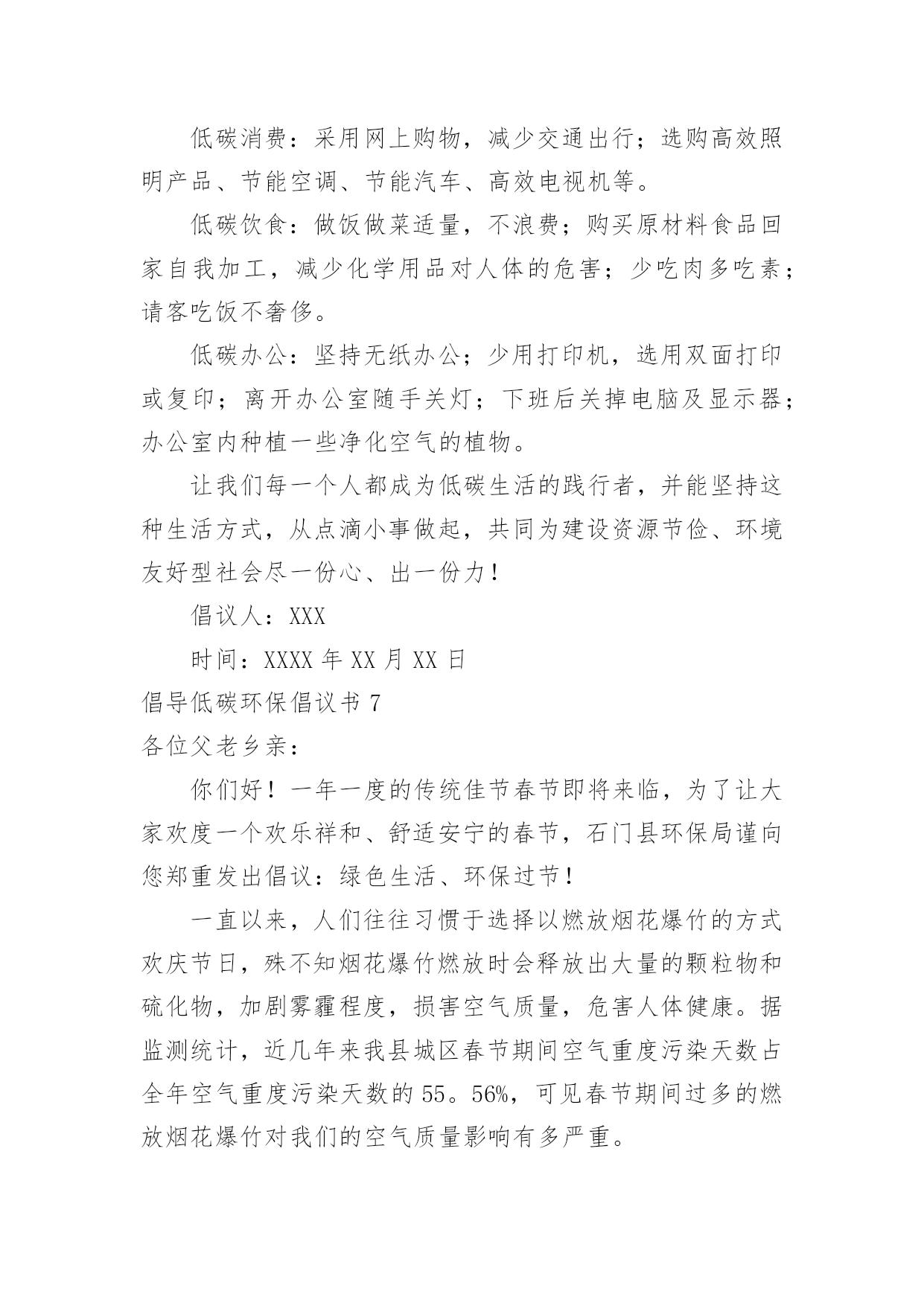 低碳消费：采用网上购物，减少交通出行；选购高效照明产品、节能空调、节能汽车、高效电视机等。

低碳饮食：做饭做菜适量，不浪费；购买原材料食品回家自我加工，减少化学用品对人体的危害；少吃肉多吃素；请客吃饭不奢侈。

低碳办公：坚持无纸办公；少用打印机，选用双面打印或复印；离开办公室随手关灯；下班后关掉电脑及显示器；办公室内种植一些净化空气的植物。

让我们每一个人都成为低碳生活的践行者，并能坚持这种生活方式，从点滴小事做起，共同为建设资源节俭、环境友好型社会尽一份心、出一份力！

倡议人：XXX

时间：XXXX 年 XX 月 XX 日

倡导低碳环保倡议书 7

各位父老乡亲：

你们好！一年一度的传统佳节春节即将来临，为了让大家欢度一个欢乐祥和、舒适安宁的春节，石门县环保局谨向您郑重发出倡议：绿色生活、环保过节！

一直以来，人们往往习惯于选择以燃放烟花爆竹的方式欢庆节日，殊不知烟花爆竹燃放时会释放出大量的颗粒物和硫化物，加剧雾霾程度，损害空气质量，危害人体健康。据监测统计，近几年来我县城区春节期间空气重度污染天数占全年空气重度污染天数的 55。56%，可见春节期间过多的燃放烟花爆竹对我们的空气质量影响有多严重。